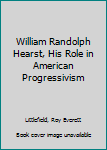 William Randolph Hearst, His Role in American Progressivism

Littlefield, Roy Everett

Book cover image unavailable